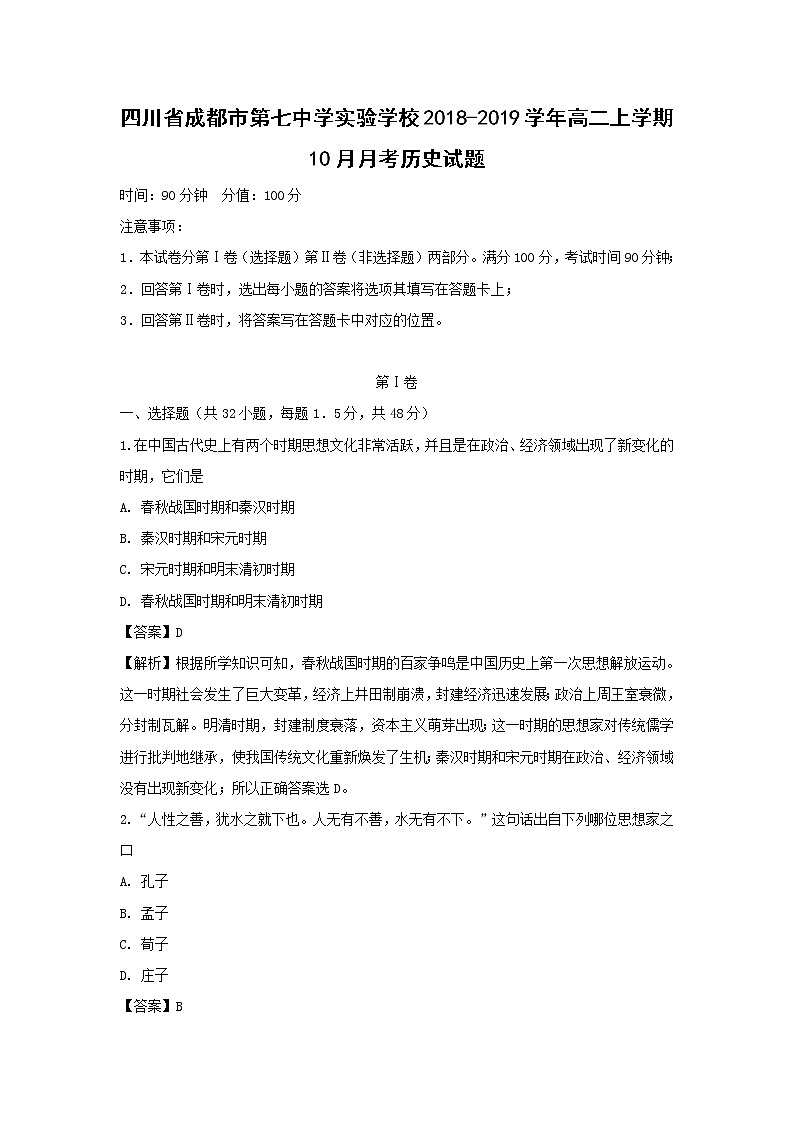 四川省成都市第七中学实验学校2018-2019学年高二上学期10月月考历史试题

时间：90分钟　分值：100分

注意事项：

1．本试卷分第Ⅰ卷（选择题）第Ⅱ卷（非选择题）两部分。满分100分，考试时间90分钟；

2．回答第Ⅰ卷时，选出每小题的答案将选项其填写在答题卡上；

3．回答第Ⅱ卷时，将答案写在答题卡中对应的位置。

第Ⅰ卷

一、选择题（共32小题，每题1．5分，共48分）

1.在中国古代史上有两个时期思想文化非常活跃，并且是在政治、经济领域出现了新变化的时期，它们是

A. 春秋战国时期和秦汉时期

B. 秦汉时期和宋元时期

C. 宋元时期和明末清初时期

D. 春秋战国时期和明末清初时期

【答案】D

【解析】根据所学知识可知，春秋战国时期的百家争鸣是中国历史上第一次思想解放运动。这一时期社会发生了巨大变革，经济上井田制崩溃，封建经济迅速发展；政治上周王室衰微，分封制瓦解。明清时期，封建制度衰落，资本主义萌芽出现；这一时期的思想家对传统儒学进行批判地继承，使我国传统文化重新焕发了生机；秦汉时期和宋元时期在政治、经济领域没有出现新变化；所以正确答案选D。

2.“人性之善，犹水之就下也。人无有不善，水无有不下。”这句话出自下列哪位思想家之口

A. 孔子

B. 孟子

C. 荀子

D. 庄子

【答案】B